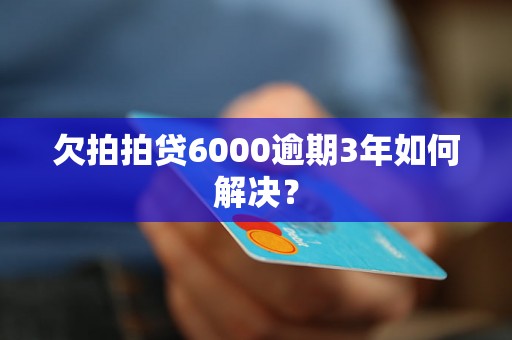 欠拍拍贷6000逾期3年如何解决？